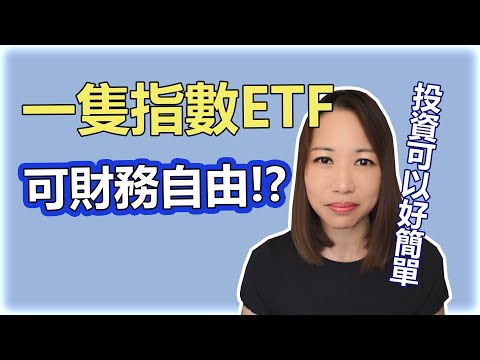 一隻指數ETF

可財務自由!?

投資可以好簡單